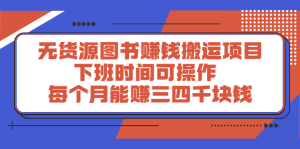 无货源图书赚钱搬运项目
下班时间可操作
每个月能赚三四千块钱